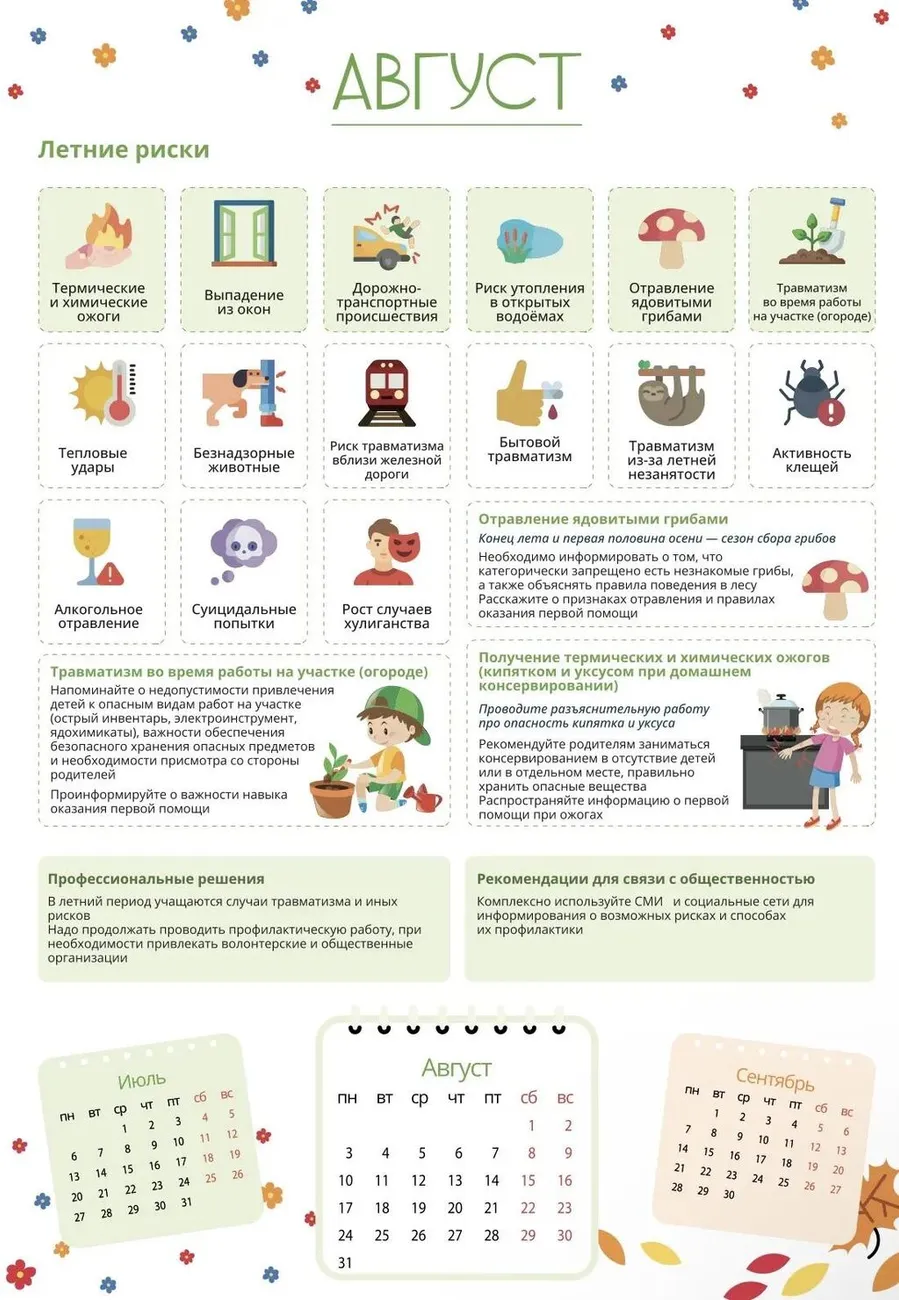 АВГУСТ

Летние риски

Термические и химические ожоги

Выпадение из окон

Дорожно-транспортные происшествия

Риск утопления в открытых водоёмах

Отравление ядовитыми грибами

Травматизм во время работы на участке (огороде)

Тепловые удары

Безнадзорные животные

Риск травматизма вблизи железной дороги

Бытовой травматизм

Травматизм из-за летней незанятости

Активность клещей

Алкогольное отравление

Суицидальные попытки

Рост случаев хулиганства

Отравление ядовитыми грибами

Конец лета и первая половина осени — сезон сбора грибов

Необходимо информировать о том, что категорически запрещено есть незнакомые грибы, а также объяснять правила поведения в лесу

Расскажите о признаках отравления и правилах оказания первой помощи

Травматизм во время работы на участке (огороде)

Напоминайте о недопустимости привлечения детей к опасным видам работ на участке (острый инвентарь, электроинструмент, ядохимикаты), важности обеспечения безопасного хранения опасных предметов и необходимости присмотра со стороны родителей

Проинформируйте о важности навыка оказания первой помощи

Получение термических и химических ожогов (кипятком и уксусом при домашнем консервировании)

Проводите разъяснительную работу про опасность кипятка и уксуса

Рекомендуйте родителям заниматься консервированием в отсутствие детей или в отдельном месте, правильно хранить опасные вещества

Распространяйте информацию о первой помощи при ожогах

Профессиональные решения

В летний период учащаются случаи травматизма и иных рисков

Надо продолжать проводить профилактическую работу, при необходимости привлекать волонтерские и общественные организации

Рекомендации для связи с общественностью

Комплексно используйте СМИ и социальные сети для информирования о возможных рисках и способах их профилактики

Июль
| пн | вт | ср | чт | пт | сб | вс |
|---|---|---|---|---|---|---|
| | | 1 | 2 | 3 | 4 | 5 |
| 6 | 7 | 8 | 9 | 10 | 11 | 12 |
| 13 | 14 | 15 | 16 | 17 | 18 | 19 |
| 20 | 21 | 22 | 23 | 24 | 25 | 26 |
| 27 | 28 | 29 | 30 | 31 | | |

Август
| пн | вт | ср | чт | пт | сб | вс |
|---|---|---|---|---|---|---|
| | | | | | 1 | 2 |
| 3 | 4 | 5 | 6 | 7 | 8 | 9 |
| 10 | 11 | 12 | 13 | 14 | 15 | 16 |
| 17 | 18 | 19 | 20 | 21 | 22 | 23 |
| 24 | 25 | 26 | 27 | 28 | 29 | 30 |
| 31 | | | | | | |

Сентябрь
| пн | вт | ср | чт | пт | сб | вс |
|---|---|---|---|---|---|---|
| | 1 | 2 | 3 | 4 | 5 | 6 |
| 7 | 8 | 9 | 10 | 11 | 12 | 13 |
| 14 | 15 | 16 | 17 | 18 | 19 | 20 |
| 21 | 22 | 23 | 24 | 25 | 26 | 27 |
| 28 | 29 | 30 | | | | |